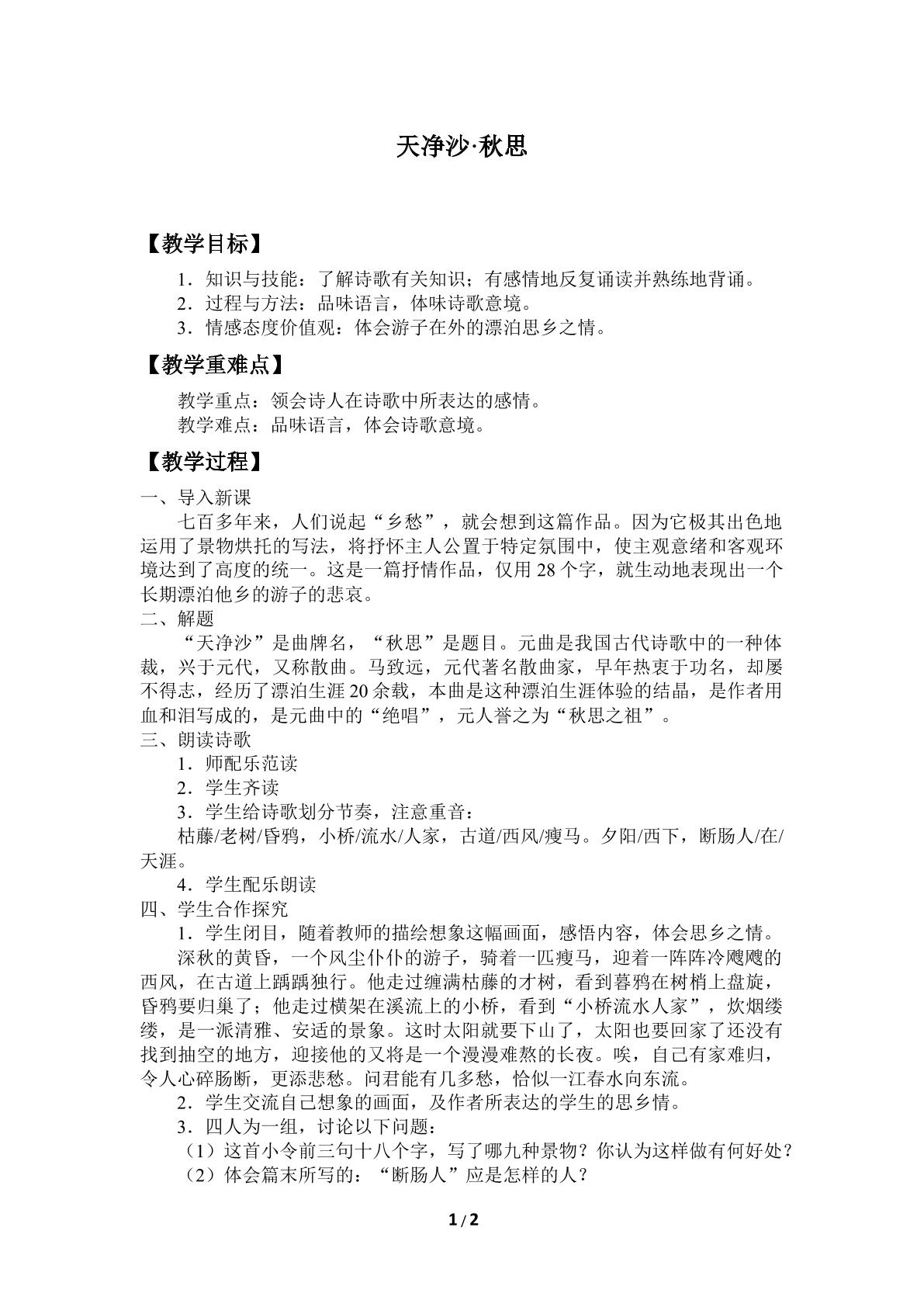 天净沙·秋思

【教学目标】

1．知识与技能：了解诗歌有关知识；有感情地反复诵读并熟练地背诵。
2．过程与方法：品味语言，体味诗歌意境。
3．情感态度价值观：体会游子在外的漂泊思乡之情。

【教学重难点】

教学重点：领会诗人在诗歌中所表达的感情。
教学难点：品味语言，体会诗歌意境。

【教学过程】

一、导入新课

七百多年来，人们说起“乡愁”，就会想到这篇作品。因为它极其出色地运用了景物烘托的写法，将抒怀主人公置于特定氛围中，使主观意绪和客观环境达到了高度的统一。这是一篇抒情作品，仅用28个字，就生动地表现出一个长期漂泊他乡的游子的悲哀。

二、解题

“天净沙”是曲牌名，“秋思”是题目。元曲是我国古代诗歌中的一种体裁，兴于元代，又称散曲。马致远，元代著名散曲家，早年热衷于功名，却屡不得志，经历了漂泊生涯20余载，本曲是这种漂泊生涯体验的结晶，是作者用血和泪写成的，是元曲中的“绝唱”，元人誉之为“秋思之祖”。

三、朗读诗歌

1．师配乐范读
2．学生齐读
3．学生给诗歌划分节奏，注意重音：

枯藤/老树/昏鸦，小桥/流水/人家，古道/西风/瘦马。夕阳/西下，断肠人/在/天涯。

4．学生配乐朗读

四、学生合作探究

1．学生闭目，随着教师的描绘想象这幅画面，感悟内容，体会思乡之情。

深秋的黄昏，一个风尘仆仆的游子，骑着一匹瘦马，迎着一阵阵冷飕飕的西风，在古道上踽踽独行。他走过缠满枯藤的才树，看到暮鸦在树梢上盘旋，昏鸦要归巢了；他走过横架在溪流上的小桥，看到“小桥流水人家”，炊烟缕缕，是一派清雅、安适的景象。这时太阳就要下山了，太阳也要回家了还没有找到抽空的地方，迎接他的又将是一个漫漫难熬的长夜。唉，自己有家难归，令人心碎肠断，更添悲愁。问君能有几多愁，恰似一江春水向东流。

2．学生交流自己想象的画面，及作者所表达的学生的思乡情。
3．四人为一组，讨论以下问题：
（1）这首小令前三句十八个字，写了哪九种景物？你认为这样做有何好处？
（2）体会篇末所写的：“断肠人”应是怎样的人？

1 / 2